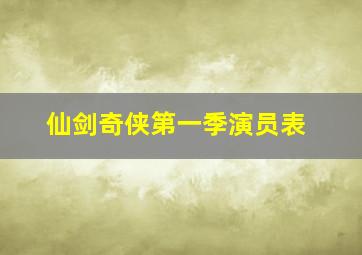 仙剑奇侠第一季演员表